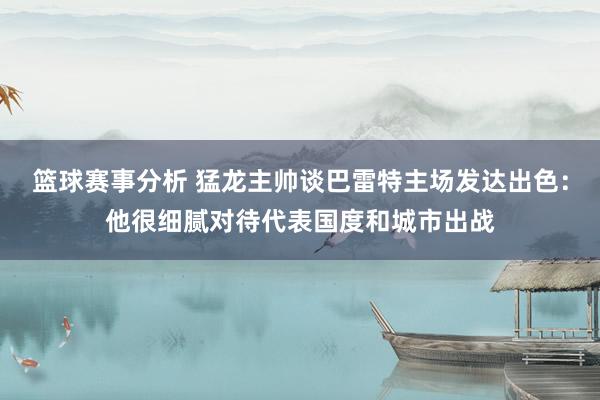 篮球赛事分析 猛龙主帅谈巴雷特主场发达出色：他很细腻对待代表国度和城市出战